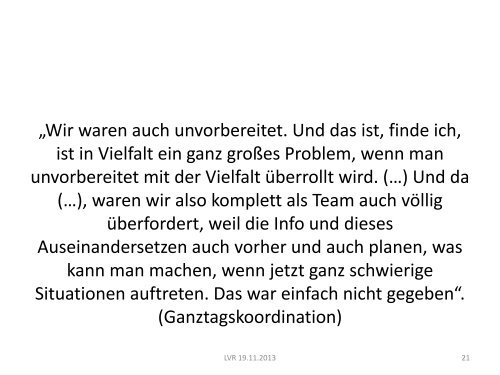 „Wir waren auch unvorbereitet. Und das ist, finde ich, ist in Vielfalt ein ganz großes Problem, wenn man unvorbereitet mit der Vielfalt überrollt wird. (…) Und da (…), waren wir also komplett als Team auch völlig überfordert, weil die Info und dieses Auseinandersetzen auch vorher und auch planen, was kann man machen, wenn jetzt ganz schwierige Situationen auftreten. Das war einfach nicht gegeben“. (Ganztagskoordination)

LVR 19.11.2013

21